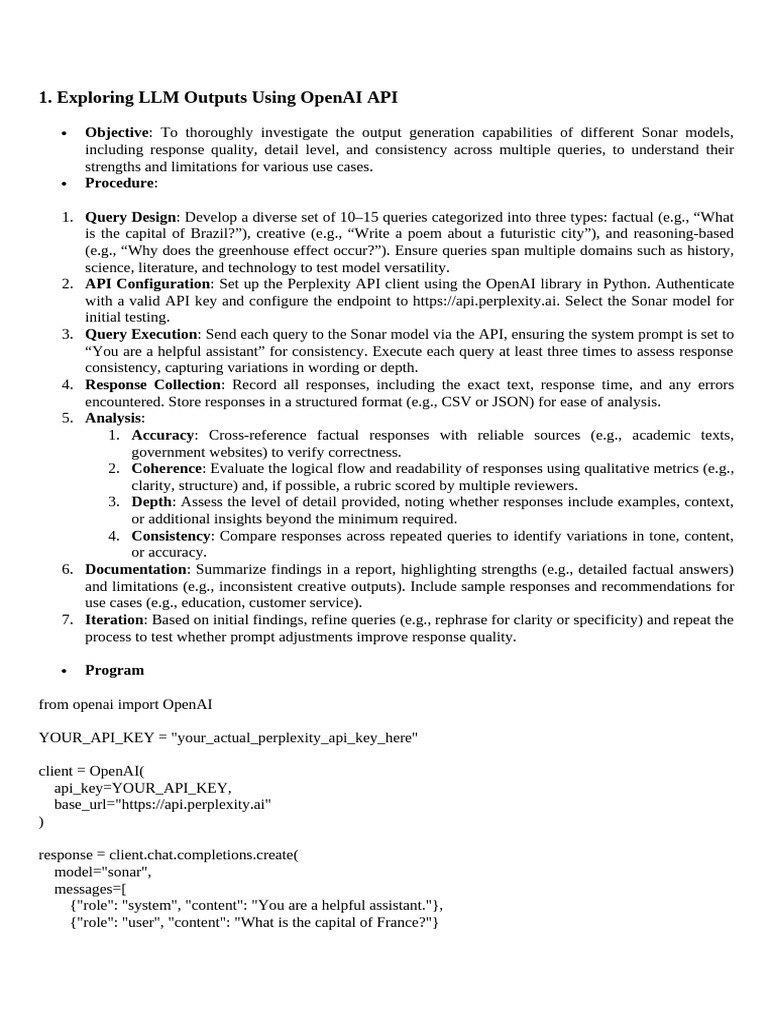 1. Exploring LLM Outputs Using OpenAI API

• Objective: To thoroughly investigate the output generation capabilities of different Sonar models, including response quality, detail level, and consistency across multiple queries, to understand their strengths and limitations for various use cases.
• Procedure:

1. Query Design: Develop a diverse set of 10–15 queries categorized into three types: factual (e.g., "What is the capital of Brazil?"), creative (e.g., "Write a poem about a futuristic city"), and reasoning-based (e.g., "Why does the greenhouse effect occur?"). Ensure queries span multiple domains such as history, science, literature, and technology to test model versatility.
2. API Configuration: Set up the Perplexity API client using the OpenAI library in Python. Authenticate with a valid API key and configure the endpoint to https://api.perplexity.ai. Select the Sonar model for initial testing.
3. Query Execution: Send each query to the Sonar model via the API, ensuring the system prompt is set to "You are a helpful assistant" for consistency. Execute each query at least three times to assess response consistency, capturing variations in wording or depth.
4. Response Collection: Record all responses, including the exact text, response time, and any errors encountered. Store responses in a structured format (e.g., CSV or JSON) for ease of analysis.
5. Analysis:
1. Accuracy: Cross-reference factual responses with reliable sources (e.g., academic texts, government websites) to verify correctness.
2. Coherence: Evaluate the logical flow and readability of responses using qualitative metrics (e.g., clarity, structure) and, if possible, a rubric scored by multiple reviewers.
3. Depth: Assess the level of detail provided, noting whether responses include examples, context, or additional insights beyond the minimum required.
4. Consistency: Compare responses across repeated queries to identify variations in tone, content, or accuracy.
6. Documentation: Summarize findings in a report, highlighting strengths (e.g., detailed factual answers) and limitations (e.g., inconsistent creative outputs). Include sample responses and recommendations for use cases (e.g., education, customer service).
7. Iteration: Based on initial findings, refine queries (e.g., rephrase for clarity or specificity) and repeat the process to test whether prompt adjustments improve response quality.

• Program

from openai import OpenAI

YOUR_API_KEY = "your_actual_perplexity_api_key_here"

client = OpenAI(
    api_key=YOUR_API_KEY,
    base_url="https://api.perplexity.ai"
)

response = client.chat.completions.create(
    model="sonar",
    messages=[
        {"role": "system", "content": "You are a helpful assistant."},
        {"role": "user", "content": "What is the capital of France?"}